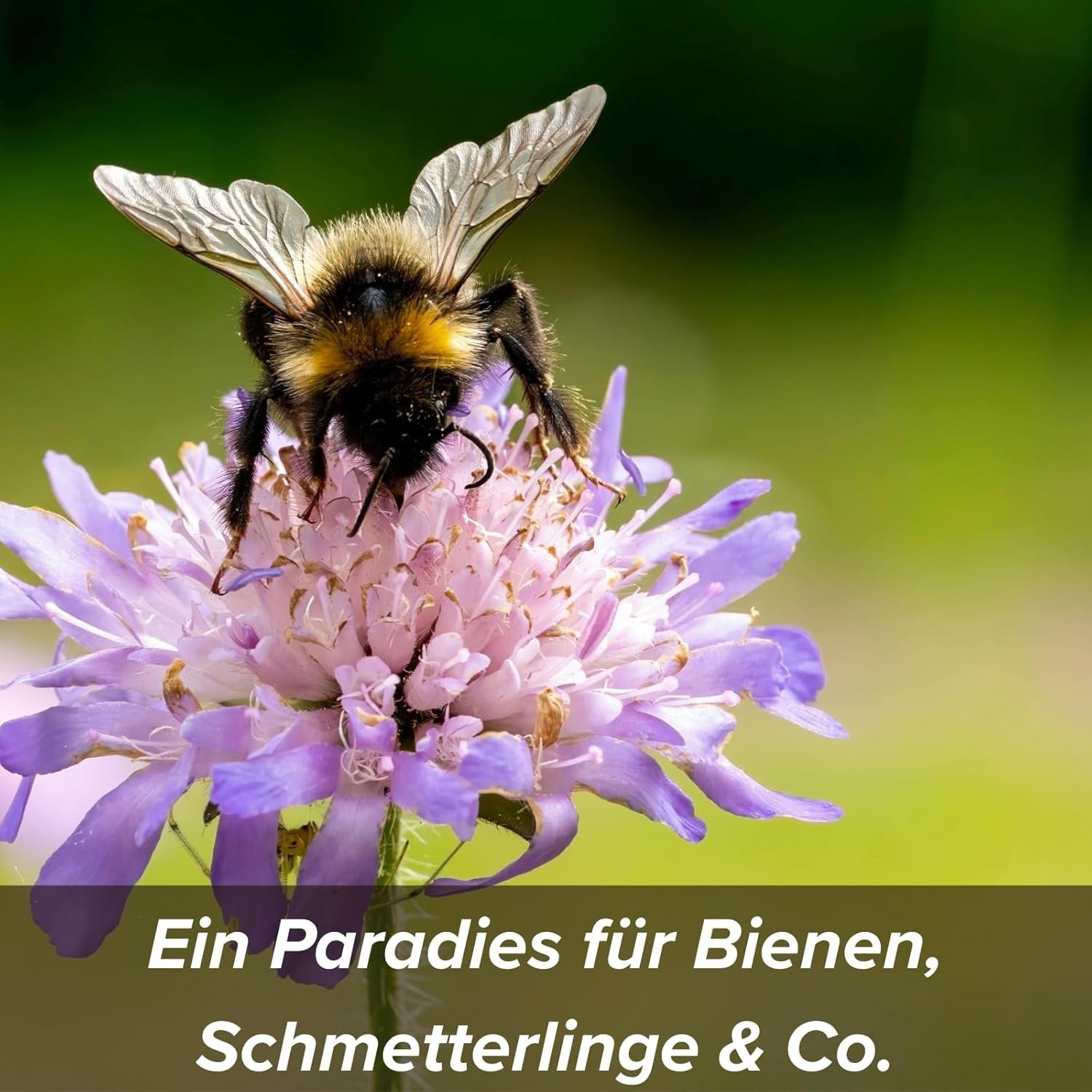 Ein Paradies für Bienen, Schmetterlinge & Co.